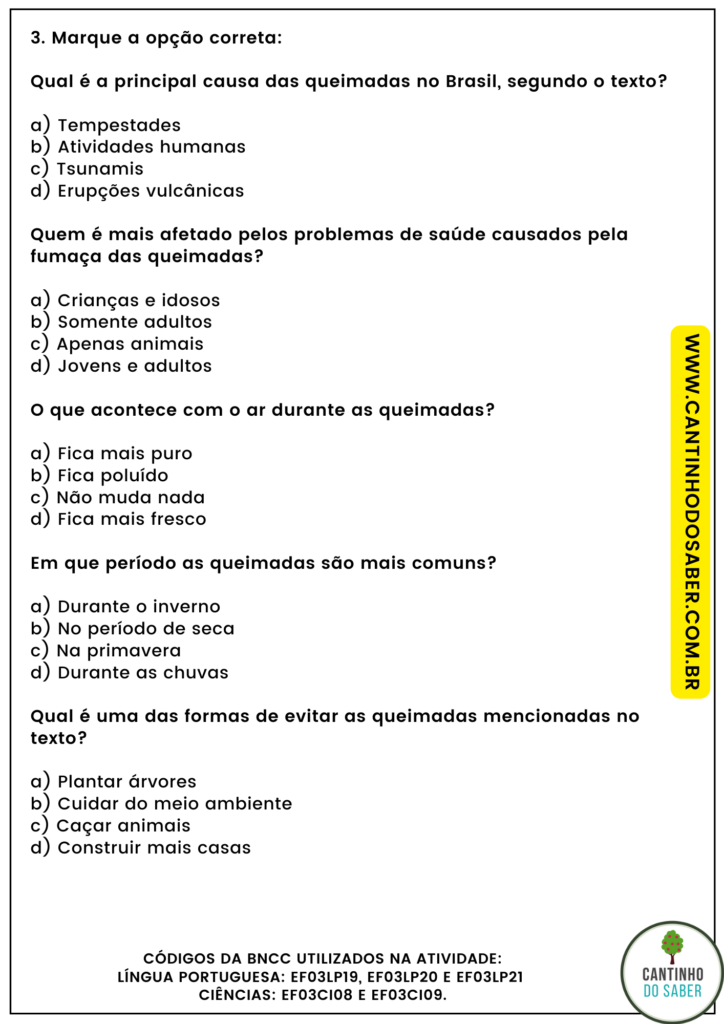 3. Marque a opção correta:

Qual é a principal causa das queimadas no Brasil, segundo o texto?

a) Tempestades
b) Atividades humanas
c) Tsunamis
d) Erupções vulcânicas

Quem é mais afetado pelos problemas de saúde causados pela fumaça das queimadas?

a) Crianças e idosos
b) Somente adultos
c) Apenas animais
d) Jovens e adultos

O que acontece com o ar durante as queimadas?

a) Fica mais puro
b) Fica poluído
c) Não muda nada
d) Fica mais fresco

Em que período as queimadas são mais comuns?

a) Durante o inverno
b) No período de seca
c) Na primavera
d) Durante as chuvas

Qual é uma das formas de evitar as queimadas mencionadas no texto?

a) Plantar árvores
b) Cuidar do meio ambiente
c) Caçar animais
d) Construir mais casas

WWW.CANTINHODOSABER.COM.BR

CÓDIGOS DA BNCC UTILIZADOS NA ATIVIDADE:
LÍNGUA PORTUGUESA: EF03LP19, EF03LP20 E EF03LP21
CIÊNCIAS: EF03CI08 E EF03CI09.

CANTINHO DO SABER